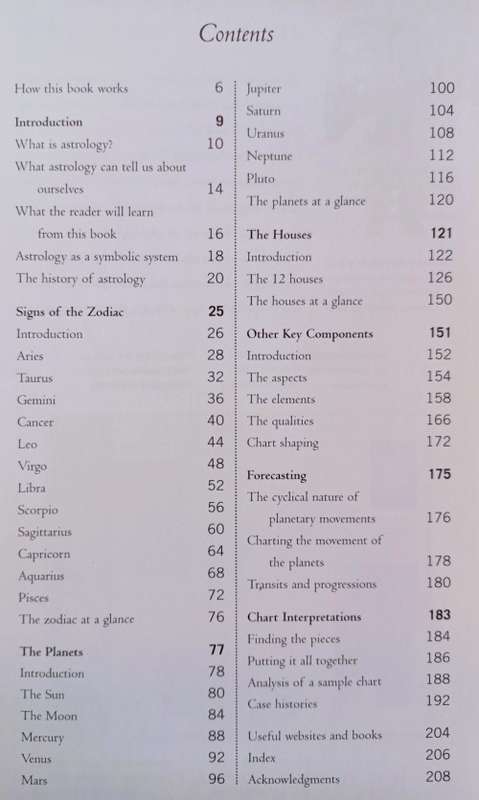 Contents

How this book works 6

Introduction 9
What is astrology? 10
What astrology can tell us about ourselves 14
What the reader will learn from this book 16
Astrology as a symbolic system 18
The history of astrology 20

Signs of the Zodiac 25
Introduction 26
Aries 28
Taurus 32
Gemini 36
Cancer 40
Leo 44
Virgo 48
Libra 52
Scorpio 56
Sagittarius 60
Capricorn 64
Aquarius 68
Pisces 72
The zodiac at a glance 76

The Planets 77
Introduction 78
The Sun 80
The Moon 84
Mercury 88
Venus 92
Mars 96

Jupiter 100
Saturn 104
Uranus 108
Neptune 112
Pluto 116
The planets at a glance 120

The Houses 121
Introduction 122
The 12 houses 126
The houses at a glance 150

Other Key Components 151
Introduction 152
The aspects 154
The elements 158
The qualities 166
Chart shaping 172

Forecasting 175
The cyclical nature of planetary movements 176
Charting the movement of the planets 178
Transits and progressions 180

Chart Interpretations 183
Finding the pieces 184
Putting it all together 186
Analysis of a sample chart 188
Case histories 192

Useful websites and books 204
Index 206
Acknowledgments 208